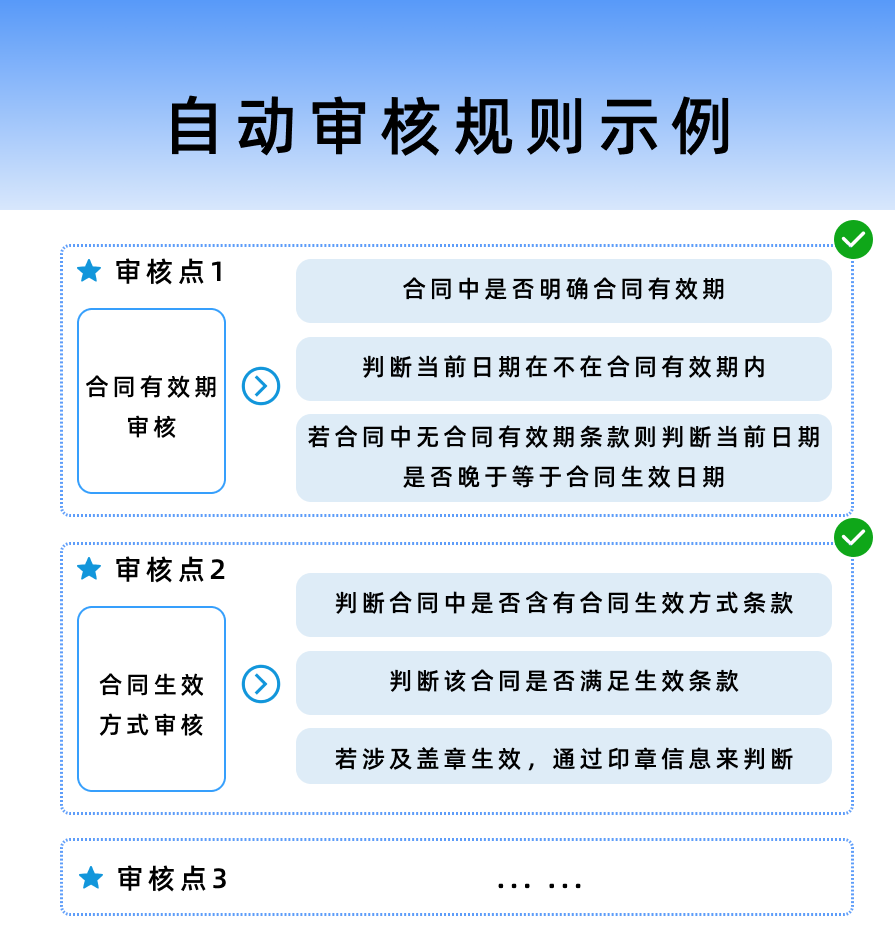 自动审核规则示例

审核点1

合同有效期审核

合同中是否明确合同有效期

判断当前日期在不在合同有效期内

若合同中无合同有效期条款则判断当前日期是否晚于等于合同生效日期

审核点2

合同生效方式审核

判断合同中是否含有合同生效方式条款

判断该合同是否满足生效条款

若涉及盖章生效，通过印章信息来判断

审核点3

... ...